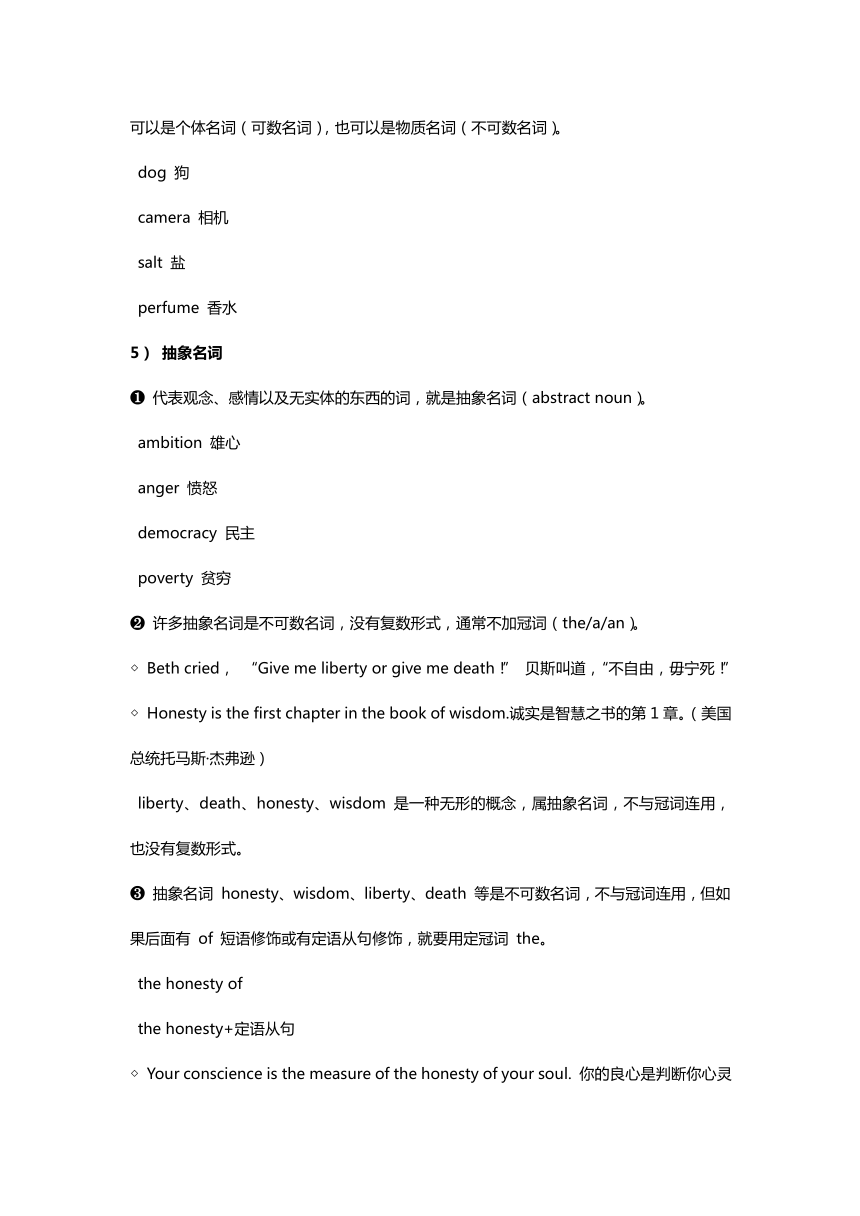 可以是个体名词（可数名词），也可以是物质名词（不可数名词）。

dog 狗

camera 相机

salt 盐

perfume 香水

5） 抽象名词

❶ 代表观念、感情以及无实体的东西的词，就是抽象名词（abstract noun）。

ambition 雄心

anger 愤怒

democracy 民主

poverty 贫穷

❷ 许多抽象名词是不可数名词，没有复数形式，通常不加冠词（the/a/an）。

◇ Beth cried， "Give me liberty or give me death！" 贝斯叫道，"不自由，毋宁死！"

◇ Honesty is the first chapter in the book of wisdom.诚实是智慧之书的第 1 章。（美国总统托马斯·杰弗逊）

liberty、death、honesty、wisdom 是一种无形的概念，属抽象名词，不与冠词连用，也没有复数形式。

❸ 抽象名词 honesty、wisdom、liberty、death 等是不可数名词，不与冠词连用，但如果后面有 of 短语修饰或有定语从句修饰，就要用定冠词 the。

the honesty of

the honesty+定语从句

◇ Your conscience is the measure of the honesty of your soul. 你的良心是判断你心灵